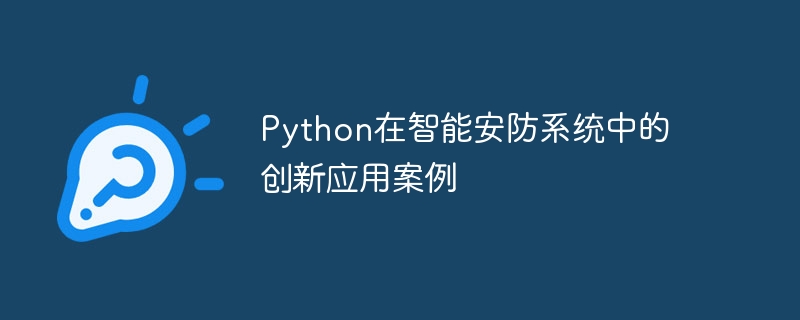 Python在智能安防系统中的创新应用案例